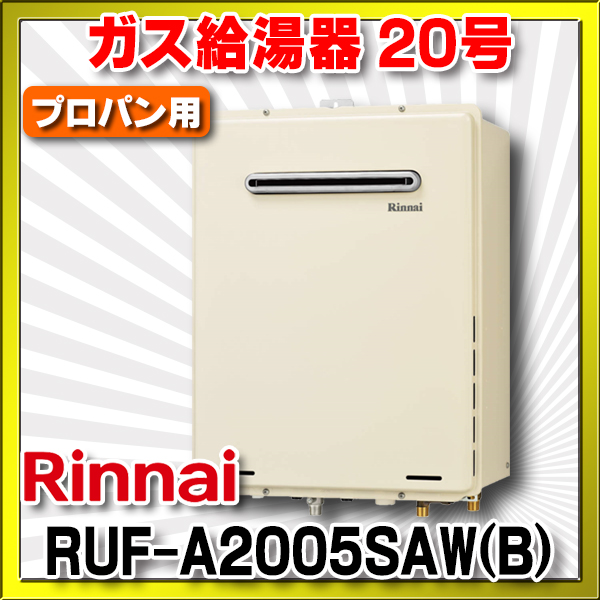 ガス給湯器 20号

プロパン用

Rinnai

Rinnai

RUF-A2005SAW(B)